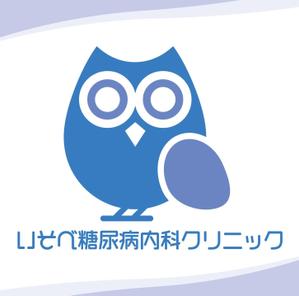 いそべ糖尿病内科クリニック